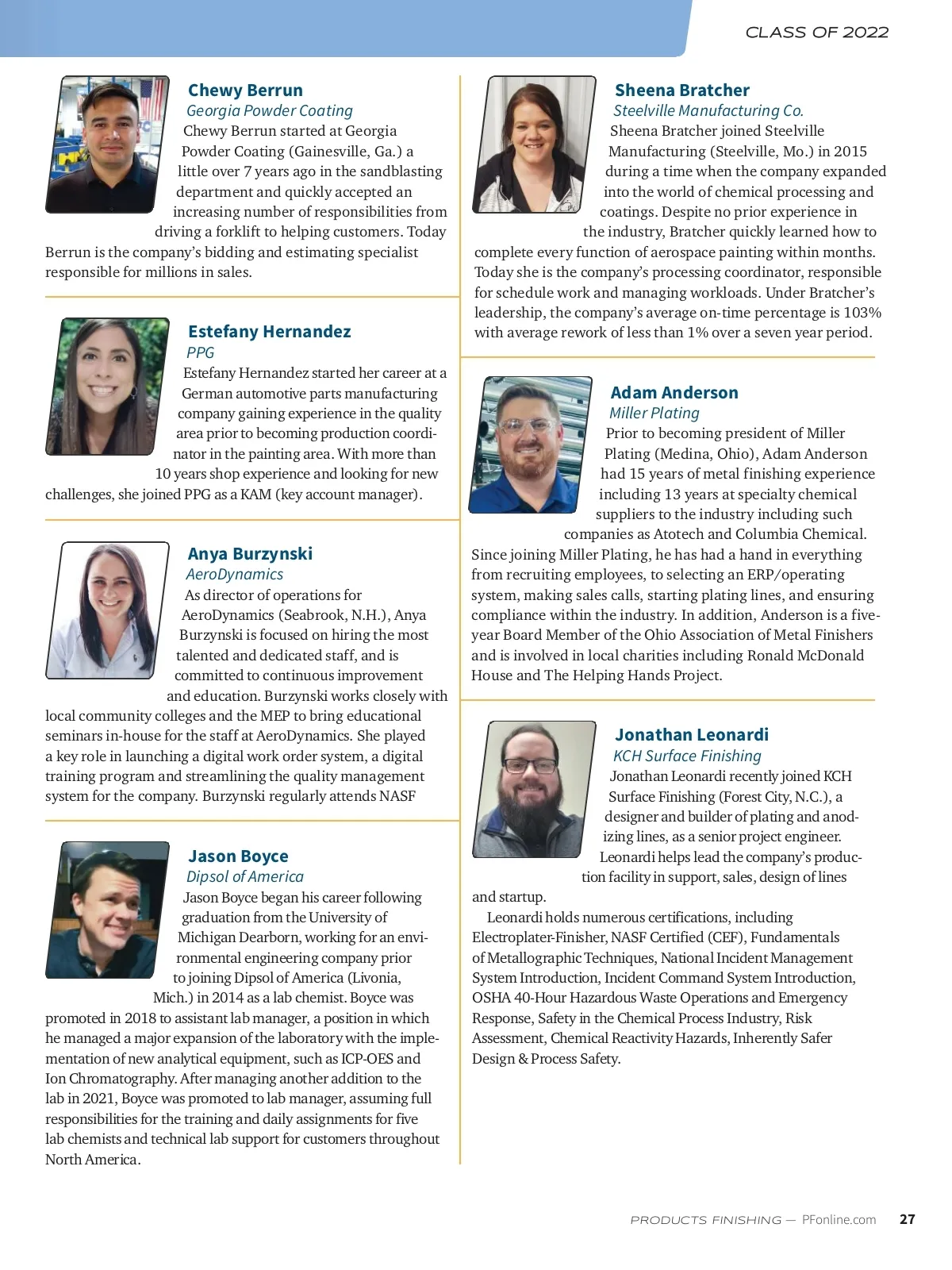 CLASS OF 2022

Chewy Berrun
Georgia Powder Coating
Chewy Berrun started at Georgia Powder Coating (Gainesville, Ga.) a little over 7 years ago in the sandblasting department and quickly accepted an increasing number of responsibilities from driving a forklift to helping customers. Today Berrun is the company's bidding and estimating specialist responsible for millions in sales.

Estefany Hernandez
PPG
Estefany Hernandez started her career at a German automotive parts manufacturing company gaining experience in the quality area prior to becoming production coordinator in the painting area. With more than 10 years shop experience and looking for new challenges, she joined PPG as a KAM (key account manager).

Anya Burzynski
AeroDynamics
As director of operations for AeroDynamics (Seabrook, N.H.), Anya Burzynski is focused on hiring the most talented and dedicated staff, and is committed to continuous improvement and education. Burzynski works closely with local community colleges and the MEP to bring educational seminars in-house for the staff at AeroDynamics. She played a key role in launching a digital work order system, a digital training program and streamlining the quality management system for the company. Burzynski regularly attends NASF

Jason Boyce
Dipsol of America
Jason Boyce began his career following graduation from the University of Michigan Dearborn, working for an environmental engineering company prior to joining Dipsol of America (Livonia, Mich.) in 2014 as a lab chemist. Boyce was promoted in 2018 to assistant lab manager, a position in which he managed a major expansion of the laboratory with the implementation of new analytical equipment, such as ICP-OES and Ion Chromatography. After managing another addition to the lab in 2021, Boyce was promoted to lab manager, assuming full responsibilities for the training and daily assignments for five lab chemists and technical lab support for customers throughout North America.

Sheena Bratcher
Steelville Manufacturing Co.
Sheena Bratcher joined Steelville Manufacturing (Steelville, Mo.) in 2015 during a time when the company expanded into the world of chemical processing and coatings. Despite no prior experience in the industry, Bratcher quickly learned how to complete every function of aerospace painting within months. Today she is the company's processing coordinator, responsible for schedule work and managing workloads. Under Bratcher's leadership, the company's average on-time percentage is 103% with average rework of less than 1% over a seven year period.

Adam Anderson
Miller Plating
Prior to becoming president of Miller Plating (Medina, Ohio), Adam Anderson had 15 years of metal finishing experience including 13 years at specialty chemical suppliers to the industry including such companies as Atotech and Columbia Chemical. Since joining Miller Plating, he has had a hand in everything from recruiting employees, to selecting an ERP/operating system, making sales calls, starting plating lines, and ensuring compliance within the industry. In addition, Anderson is a five-year Board Member of the Ohio Association of Metal Finishers and is involved in local charities including Ronald McDonald House and The Helping Hands Project.

Jonathan Leonardi
KCH Surface Finishing
Jonathan Leonardi recently joined KCH Surface Finishing (Forest City, N.C.), a designer and builder of plating and anodizing lines, as a senior project engineer. Leonardi helps lead the company's production facility in support, sales, design of lines and startup.

Leonardi holds numerous certifications, including Electroplater-Finisher, NASF Certified (CEF), Fundamentals of Metallographic Techniques, National Incident Management System Introduction, Incident Command System Introduction, OSHA 40-Hour Hazardous Waste Operations and Emergency Response, Safety in the Chemical Process Industry, Risk Assessment, Chemical Reactivity Hazards, Inherently Safer Design & Process Safety.

PRODUCTS FINISHING — PFonline.com 27